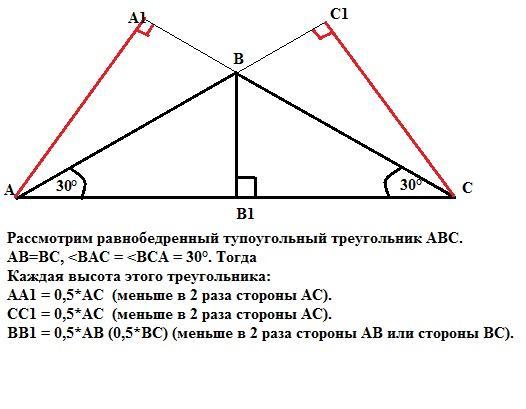 A1
C1
B
A
30°
30°
C
B1

Рассмотрим равнобедренный тупоугольный треугольник ABC.
AB=BC, <BAC = <BCA = 30°. Тогда
Каждая высота этого треугольника:
AA1 = 0,5*AC (меньше в 2 раза стороны AC).
CC1 = 0,5*AC (меньше в 2 раза стороны AC).
BB1 = 0,5*AB (0,5*BC) (меньше в 2 раза стороны AB или стороны BC).